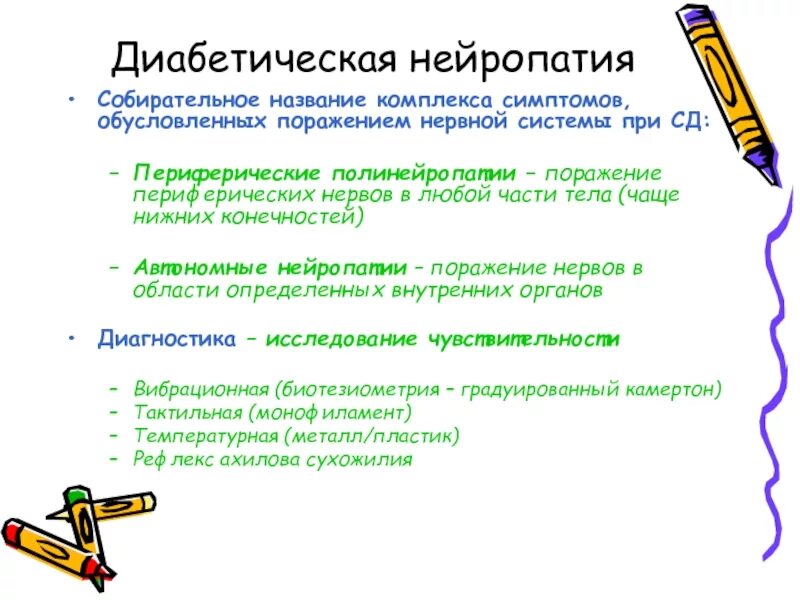 Диабетическая нейропатия

• Собирательное название комплекса симптомов, обусловленных поражением нервной системы при СД:

– Периферические полинейропатии – поражение периферических нервов в любой части тела (чаще нижних конечностей)

– Автономные нейропатии – поражение нервов в области определенных внутренних органов

• Диагностика – исследование чувствительности

– Вибрационная (биотезиометрия – градуированный камертон)
– Тактильная (монофиламент)
– Температурная (металл/пластик)
– Рефлекс ахилова сухожилия